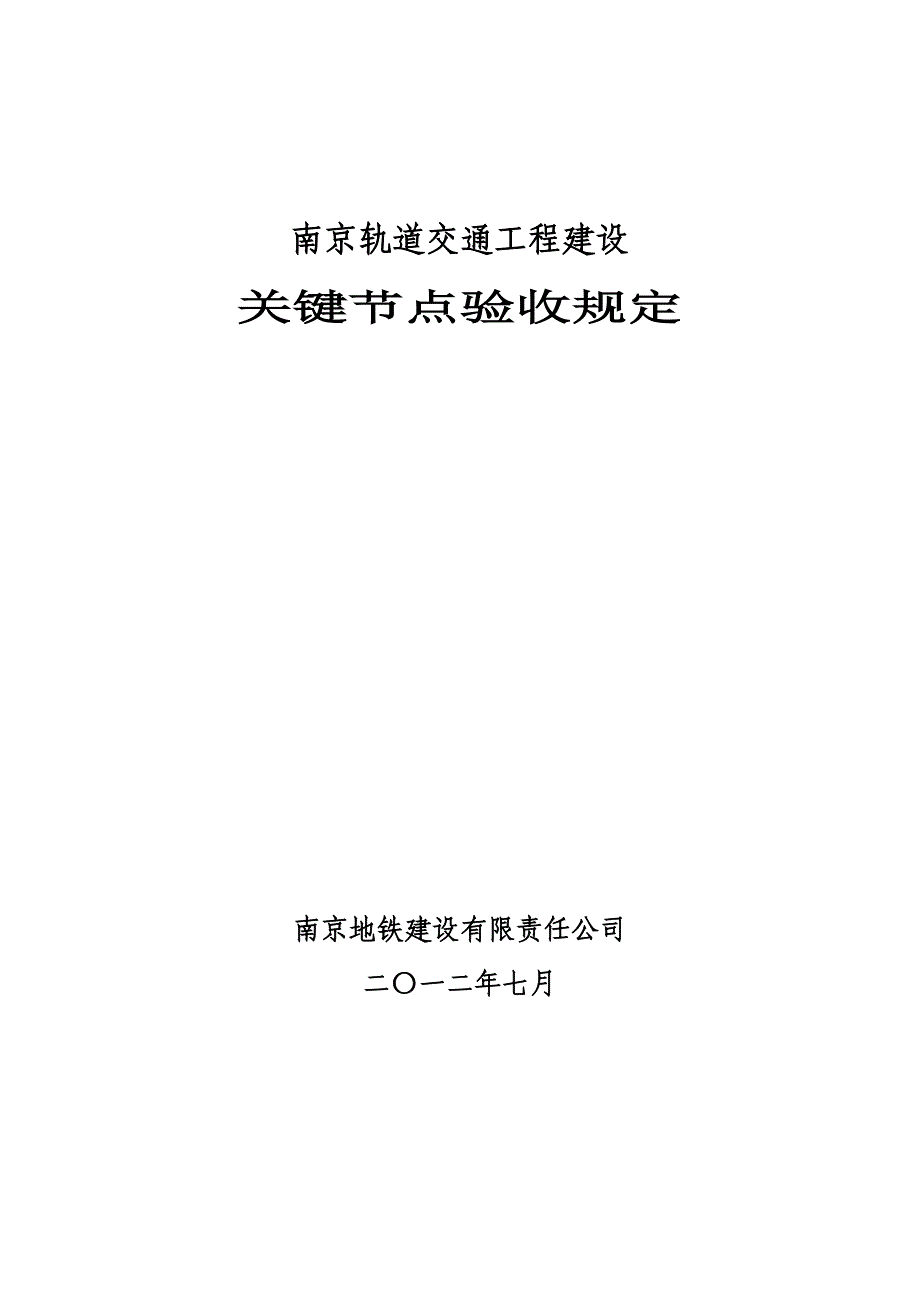 南京轨道交通工程建设

关键节点验收规定

南京地铁建设有限责任公司

二〇一二年七月